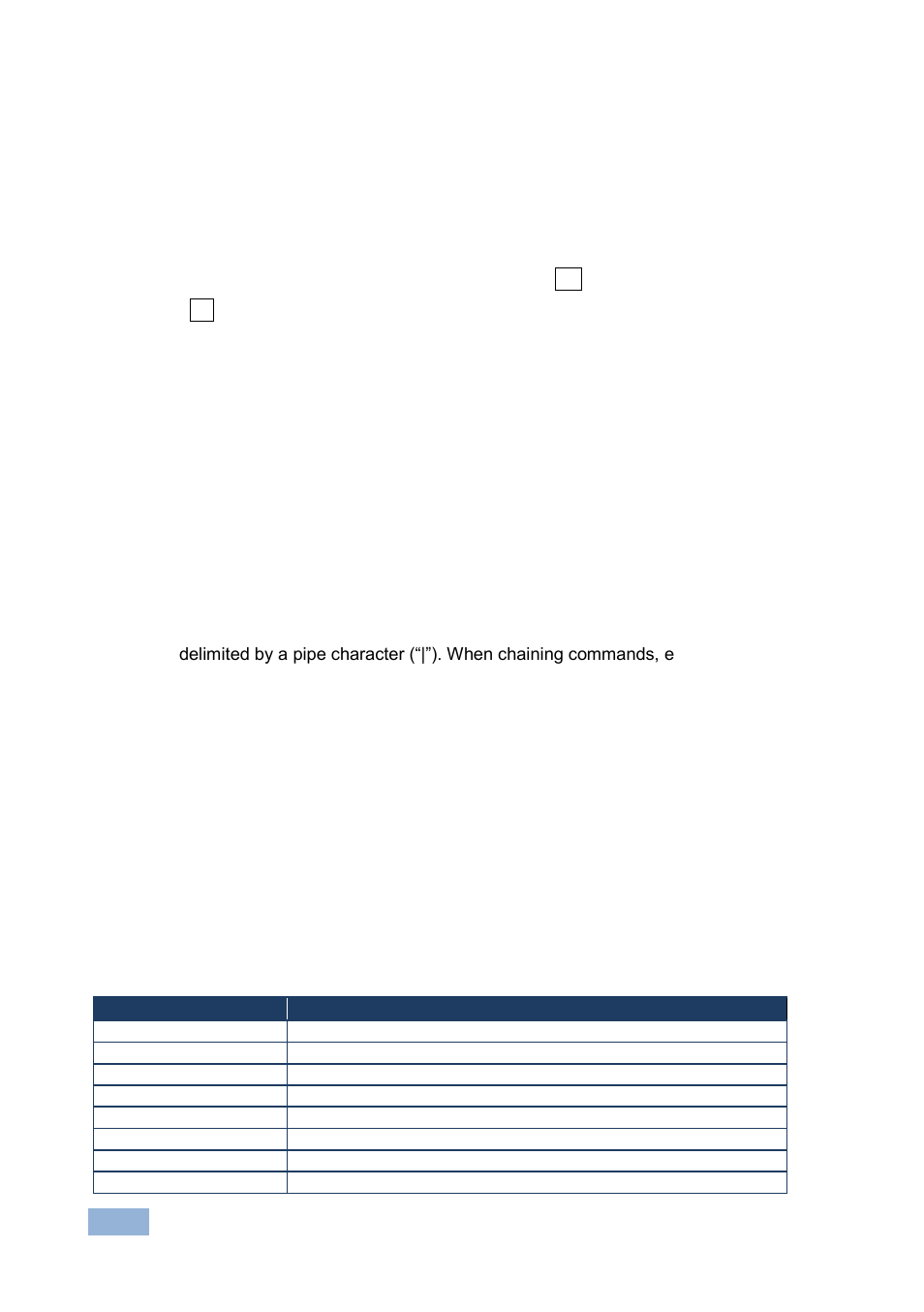 delimited by a pipe character (“|”). When chaining commands, e